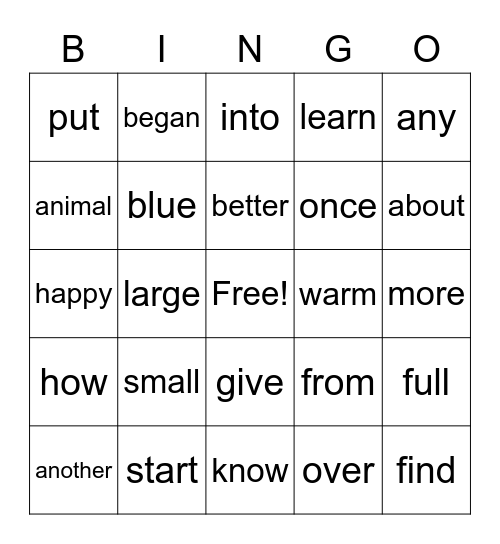 | B | I | N | G | O |
|---|---|---|---|---|
| put | began | into | learn | any |
| animal | blue | better | once | about |
| happy | large | Free! | warm | more |
| how | small | give | from | full |
| another | start | know | over | find |